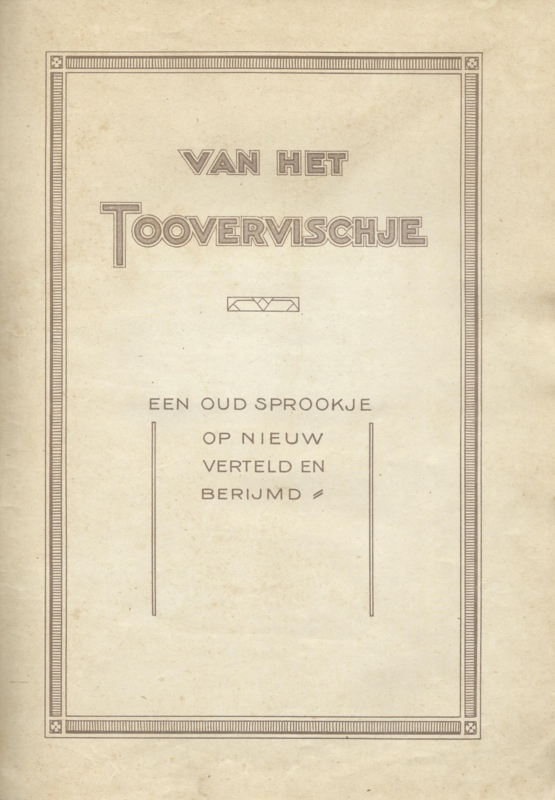 VAN HET
TOOVERVISCHJE

EEN OUD SPROOKJE
OP NIEUW
VERTELD EN
BERIJMD